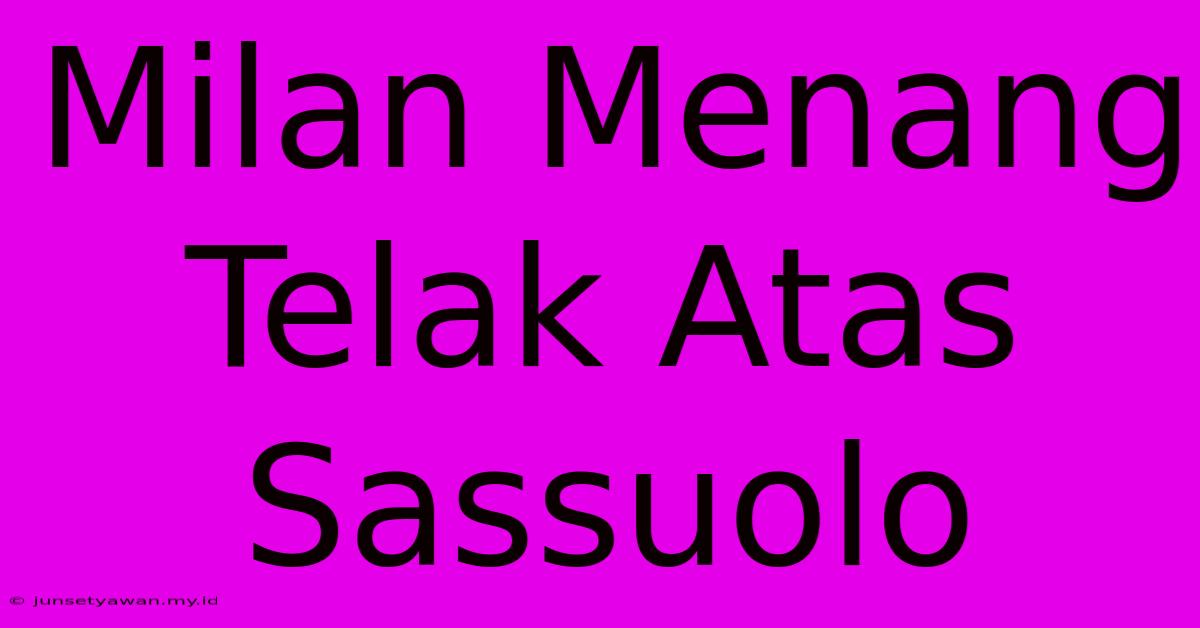 Milan Menang Telak Atas Sassuolo

© junsetyawan.my.id